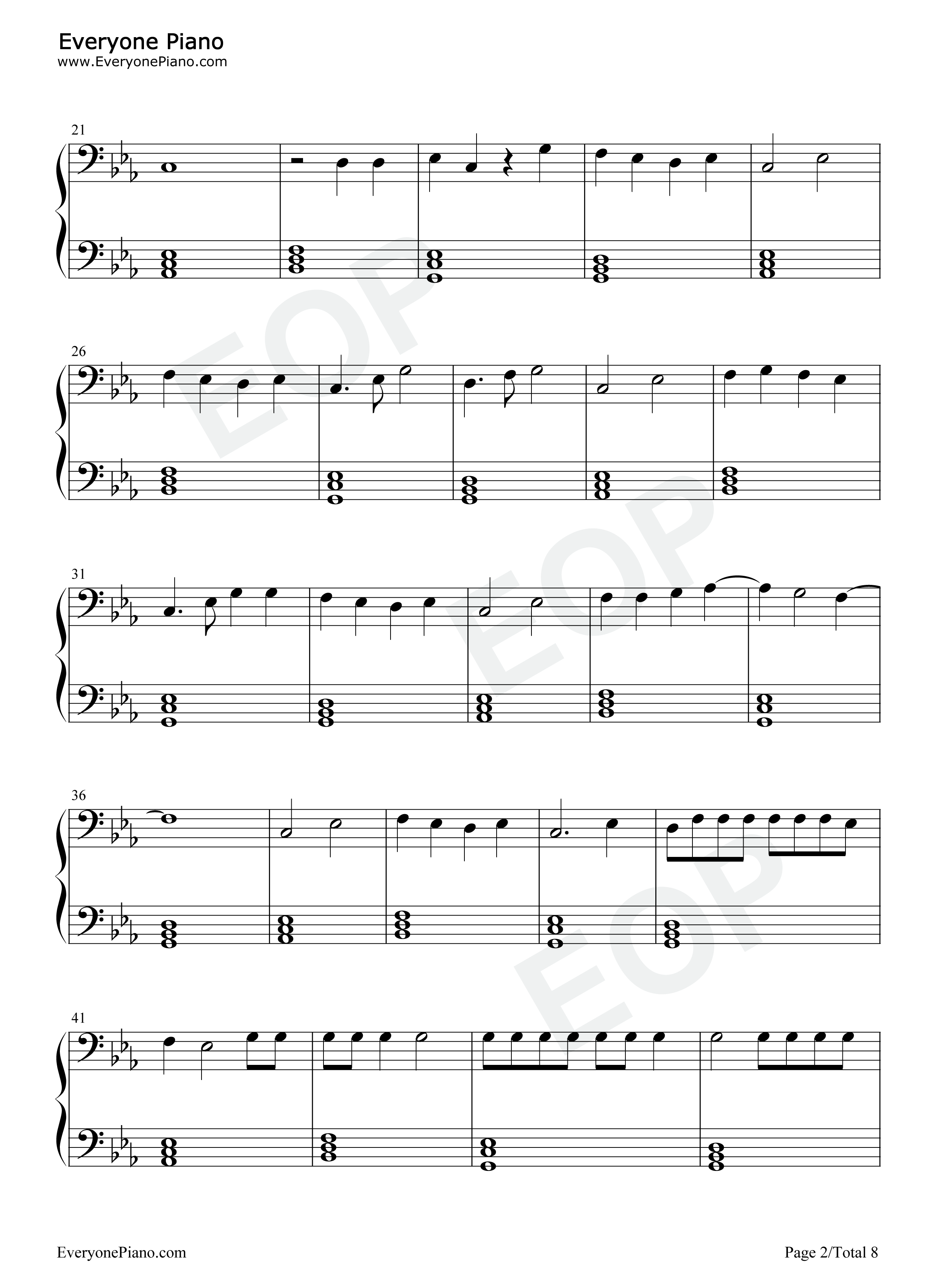 Everyone Piano
www.EveryonePiano.com

21

26

31

36

41

EveryonePiano.com

Page 2/Total 8

EOP